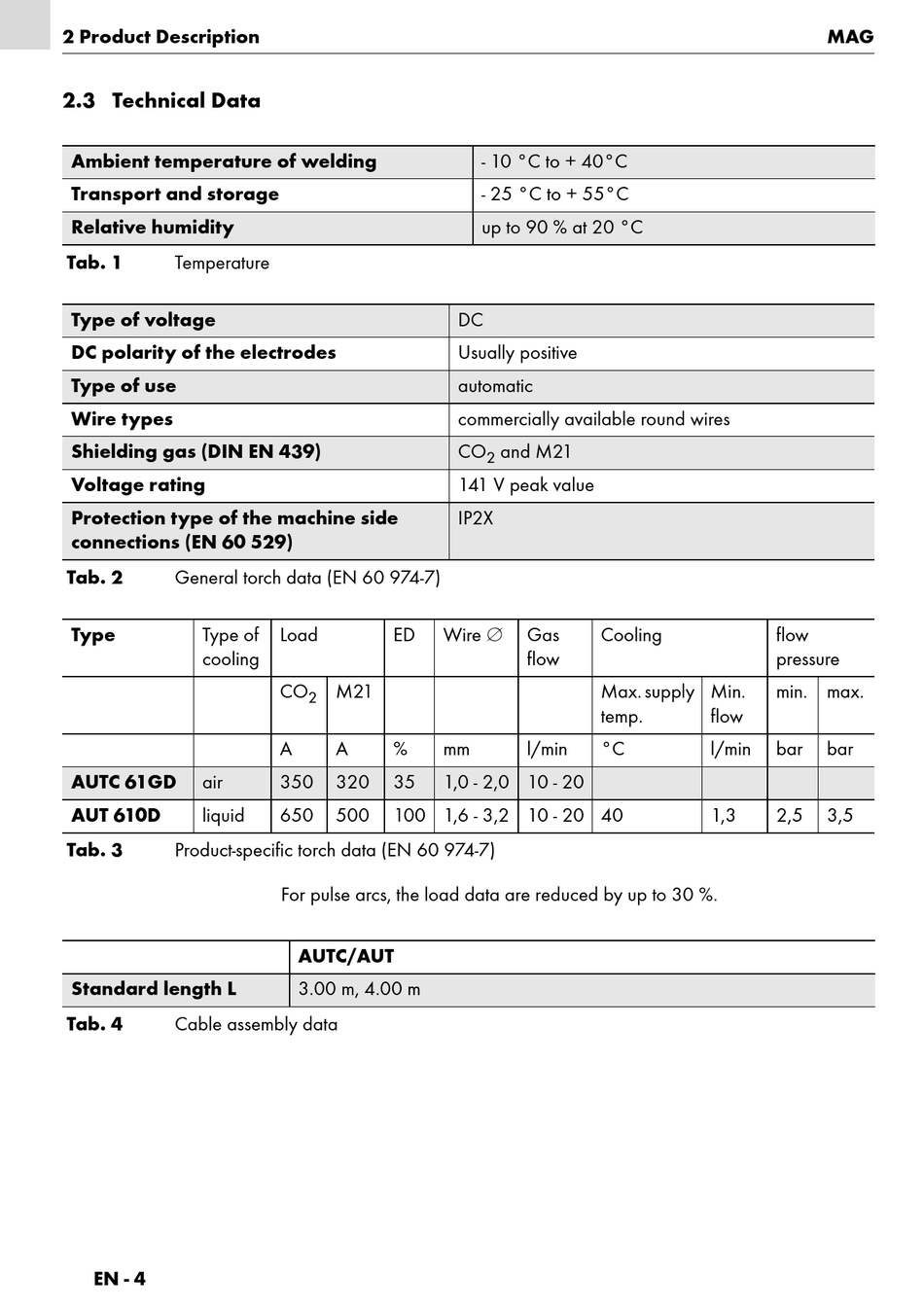 2 Product Description MAG

2.3 Technical Data

| Ambient temperature of welding | - 10 °C to + 40°C |
|---|---|
| Transport and storage | - 25 °C to + 55°C |
| Relative humidity | up to 90 % at 20 °C |

Tab. 1 Temperature

| Type of voltage | DC |
|---|---|
| DC polarity of the electrodes | Usually positive |
| Type of use | automatic |
| Wire types | commercially available round wires |
| Shielding gas (DIN EN 439) | $CO_2$ and M21 |
| Voltage rating | 141 V peak value |
| Protection type of the machine side connections (EN 60 529) | IP2X |

Tab. 2 General torch data (EN 60 974-7)

| Type | Type of cooling | Load | | ED | Wire ∅ | Gas flow | Cooling | | flow pressure | |
|---|---|---|---|---|---|---|---|---|---|---|
| | | $CO_2$ | M21 | | | | Max. supply temp. | Min. flow | min. | max. |
| | | A | A | % | mm | l/min | °C | l/min | bar | bar |
| AUTC 61GD | air | 350 | 320 | 35 | 1,0 - 2,0 | 10 - 20 | | | | |
| AUT 610D | liquid | 650 | 500 | 100 | 1,6 - 3,2 | 10 - 20 | 40 | 1,3 | 2,5 | 3,5 |

Tab. 3 Product-specific torch data (EN 60 974-7)

For pulse arcs, the load data are reduced by up to 30 %.

| | AUTC/AUT |
|---|---|
| Standard length L | 3.00 m, 4.00 m |

Tab. 4 Cable assembly data

EN - 4